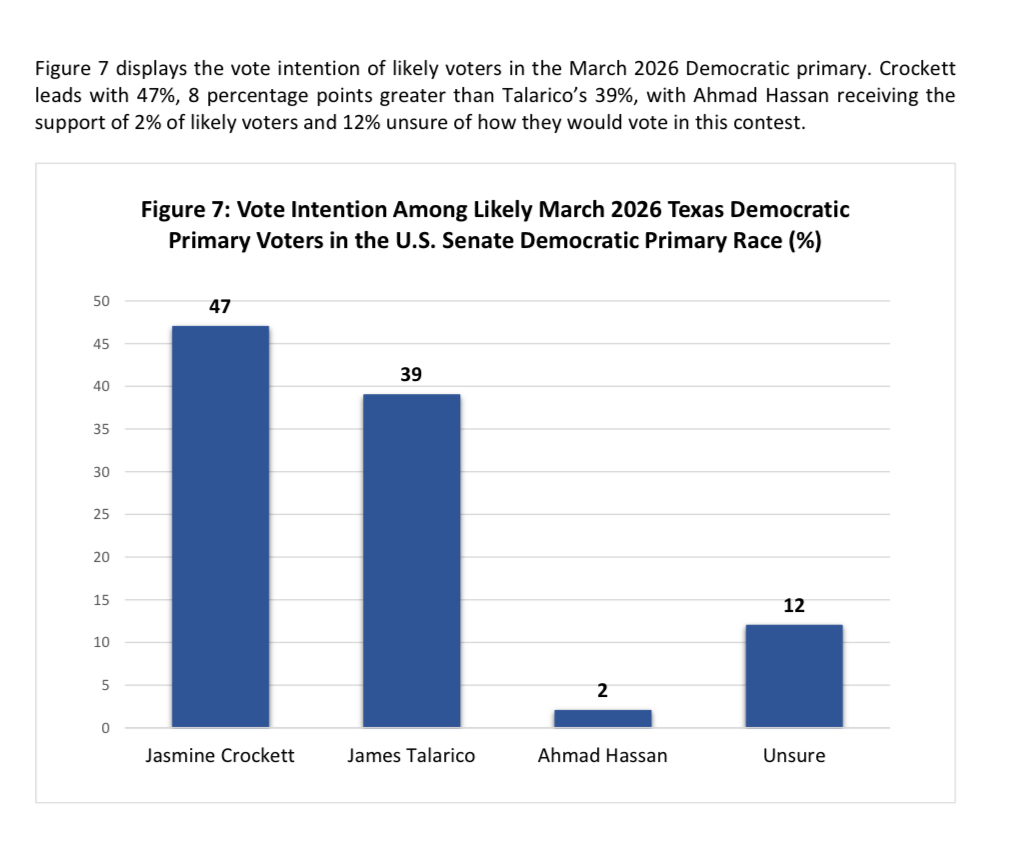 Figure 7 displays the vote intention of likely voters in the March 2026 Democratic primary. Crockett leads with 47%, 8 percentage points greater than Talarico's 39%, with Ahmad Hassan receiving the support of 2% of likely voters and 12% unsure of how they would vote in this contest.

Figure 7: Vote Intention Among Likely March 2026 Texas Democratic Primary Voters in the U.S. Senate Democratic Primary Race (%)

50
45
40
35
30
25
20
15
10
5
0

47
39
2
12

Jasmine Crockett
James Talarico
Ahmad Hassan
Unsure